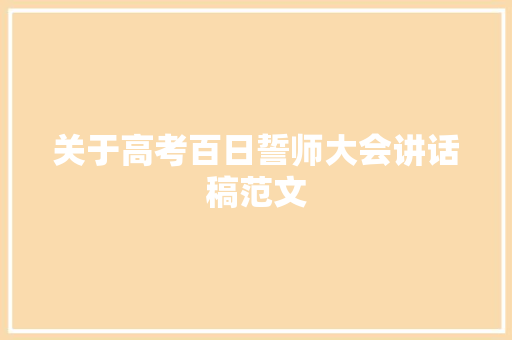 关于高考百日誓师大会讲话稿范文